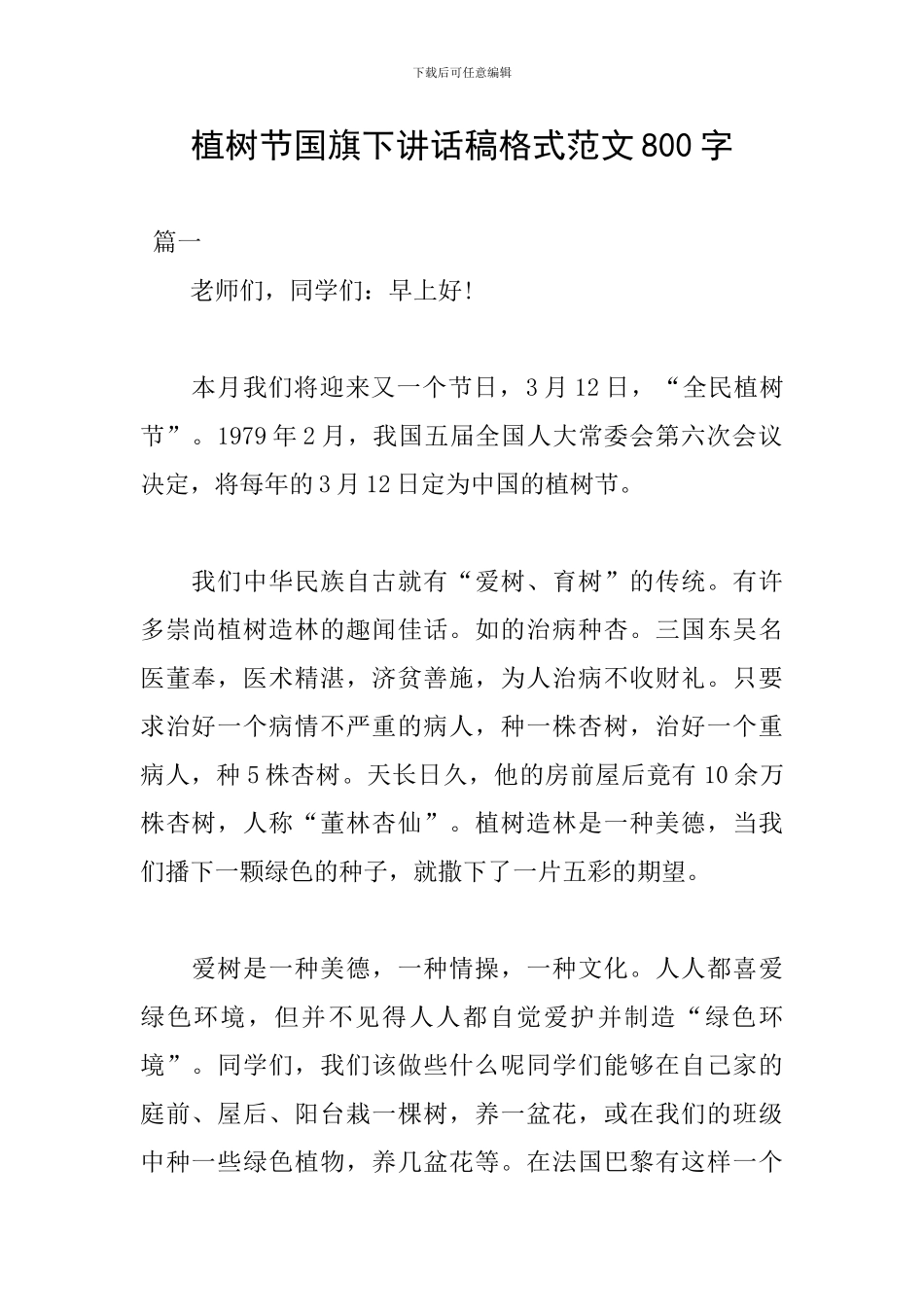 下载后可任意编辑

植树节国旗下讲话稿格式范文800字

篇一

老师们，同学们：早上好！

本月我们将迎来又一个节日，3月12日，“全民植树节”。1979年2月，我国五届全国人大常委会第六次会议决定，将每年的3月12日定为中国的植树节。

我们中华民族自古就有“爱树、育树”的传统。有许多崇尚植树造林的趣闻佳话。如的治病种杏。三国东吴名医董奉，医术精湛，济贫善施，为人治病不收财礼。只要求治好一个病情不严重的病人，种一株杏树，治好一个重病人，种5株杏树。天长日久，他的房前屋后竟有10余万株杏树，人称“董林杏仙”。植树造林是一种美德，当我们播下一颗绿色的种子，就撒下了一片五彩的期望。

爱树是一种美德，一种情操，一种文化。人人都喜爱绿色环境，但并不见得人人都自觉爱护并制造“绿色环境”。同学们，我们该做些什么呢同学们能够在自己家的庭前、屋后、阳台栽一棵树，养一盆花，或在我们的班级中种一些绿色植物，养几盆花等。在法国巴黎有这样一个